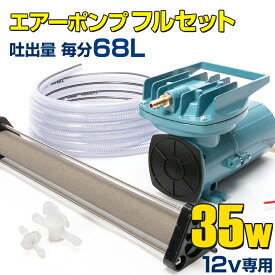 エアーポンプ フルセット
吐出量 毎分68L
35w
12v専用